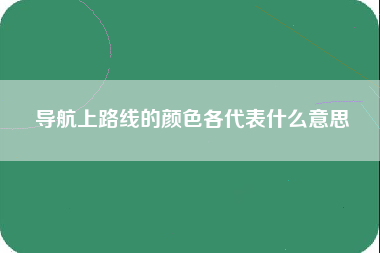 导航上路线的颜色各代表什么意思